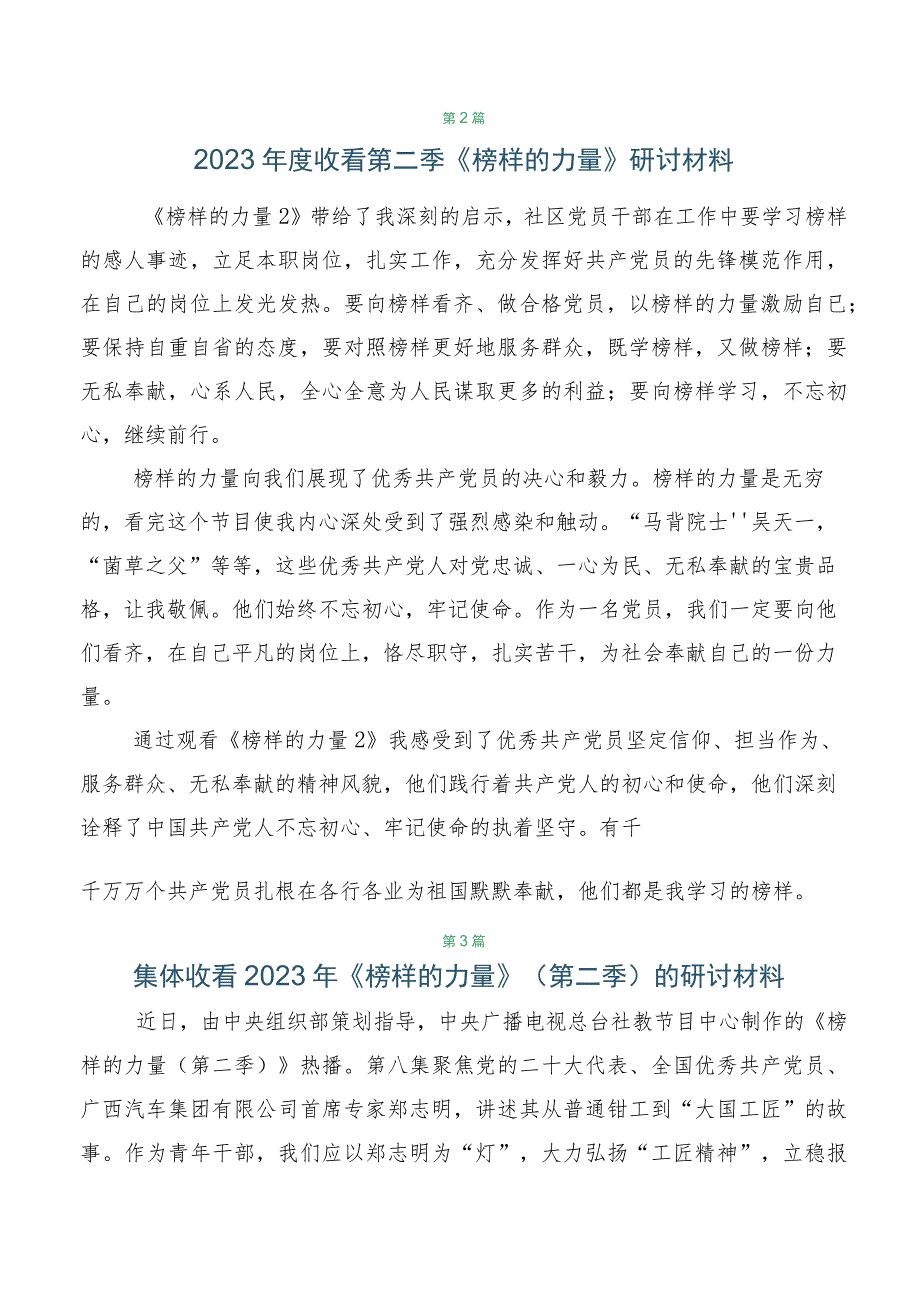 第2篇

2023年度收看第二季《榜样的力量》研讨材料

《榜样的力量2》带给了我深刻的启示，社区党员干部在工作中要学习榜样的感人事迹，立足本职岗位，扎实工作，充分发挥好共产党员的先锋模范作用，在自己的岗位上发光发热。要向榜样看齐、做合格党员，以榜样的力量激励自己；要保持自重自省的态度，要对照榜样更好地服务群众，既学榜样，又做榜样；要无私奉献，心系人民，全心全意为人民谋取更多的利益；要向榜样学习，不忘初心，继续前行。

榜样的力量向我们展现了优秀共产党员的决心和毅力。榜样的力量是无穷的，看完这个节目使我内心深处受到了强烈感染和触动。“马背院士''吴天一，“菌草之父”等等，这些优秀共产党人对党忠诚、一心为民、无私奉献的宝贵品格，让我敬佩。他们始终不忘初心，牢记使命。作为一名党员，我们一定要向他们看齐，在自己平凡的岗位上，恪尽职守，扎实苦干，为社会奉献自己的一份力量。

通过观看《榜样的力量2》我感受到了优秀共产党员坚定信仰、担当作为、服务群众、无私奉献的精神风貌，他们践行着共产党人的初心和使命，他们深刻诠释了中国共产党人不忘初心、牢记使命的执着坚守。有千

千万万个共产党员扎根在各行各业为祖国默默奉献，他们都是我学习的榜样。

第3篇

集体收看2023年《榜样的力量》（第二季）的研讨材料

近日，由中央组织部策划指导，中央广播电视总台社教节目中心制作的《榜样的力量（第二季）》热播。第八集聚焦党的二十大代表、全国优秀共产党员、广西汽车集团有限公司首席专家郑志明，讲述其从普通钳工到“大国工匠”的故事。作为青年干部，我们应以郑志明为“灯”，大力弘扬“工匠精神”，立稳报